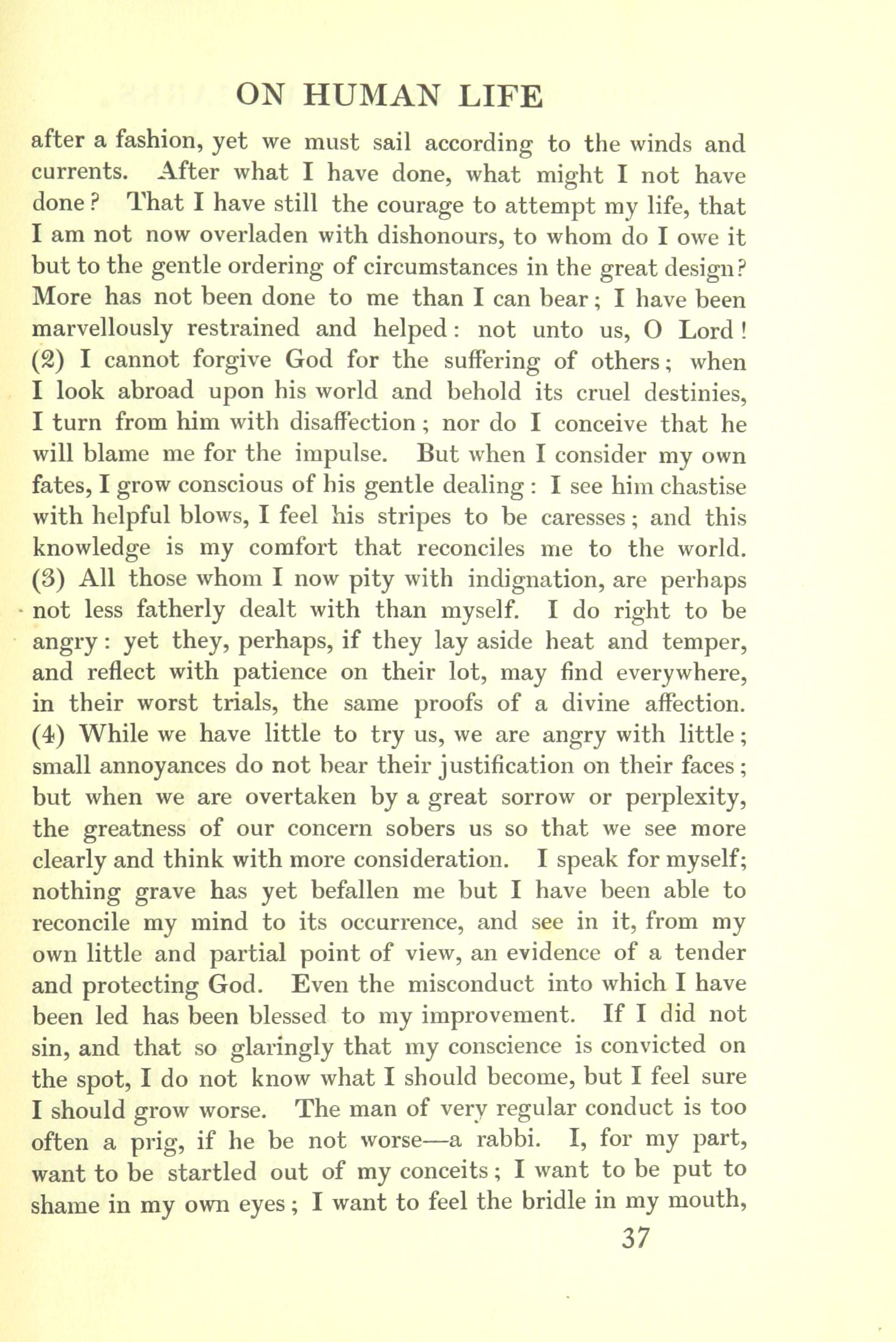 ON HUMAN LIFE

after a fashion, yet we must sail according to the winds and currents. After what I have done, what might I not have done? That I have still the courage to attempt my life, that I am not now overladen with dishonours, to whom do I owe it but to the gentle ordering of circumstances in the great design? More has not been done to me than I can bear; I have been marvellously restrained and helped: not unto us, O Lord! (2) I cannot forgive God for the suffering of others; when I look abroad upon his world and behold its cruel destinies, I turn from him with disaffection; nor do I conceive that he will blame me for the impulse. But when I consider my own fates, I grow conscious of his gentle dealing: I see him chastise with helpful blows, I feel his stripes to be caresses; and this knowledge is my comfort that reconciles me to the world. (3) All those whom I now pity with indignation, are perhaps not less fatherly dealt with than myself. I do right to be angry: yet they, perhaps, if they lay aside heat and temper, and reflect with patience on their lot, may find everywhere, in their worst trials, the same proofs of a divine affection. (4) While we have little to try us, we are angry with little; small annoyances do not bear their justification on their faces; but when we are overtaken by a great sorrow or perplexity, the greatness of our concern sobers us so that we see more clearly and think with more consideration. I speak for myself; nothing grave has yet befallen me but I have been able to reconcile my mind to its occurrence, and see in it, from my own little and partial point of view, an evidence of a tender and protecting God. Even the misconduct into which I have been led has been blessed to my improvement. If I did not sin, and that so glaringly that my conscience is convicted on the spot, I do not know what I should become, but I feel sure I should grow worse. The man of very regular conduct is too often a prig, if he be not worse—a rabbi. I, for my part, want to be startled out of my conceits; I want to be put to shame in my own eyes; I want to feel the bridle in my mouth,

37